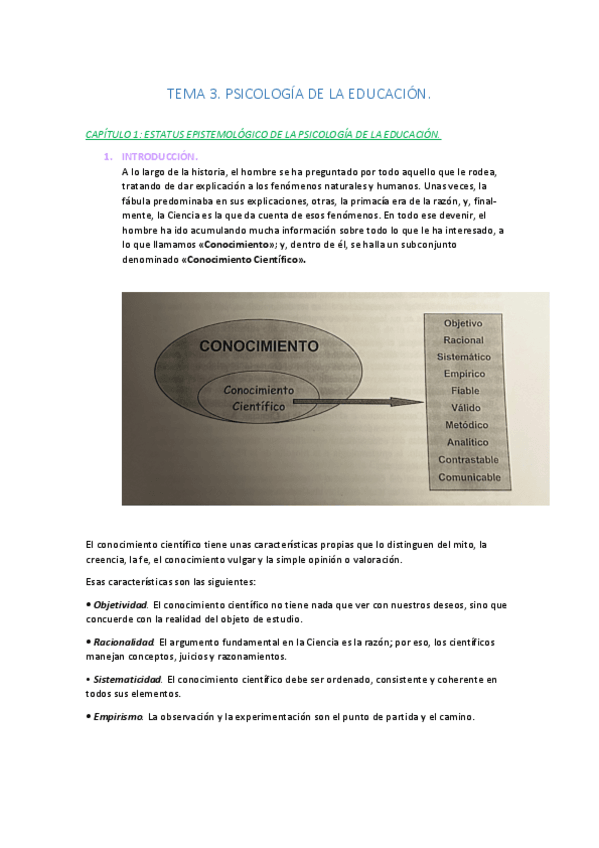 TEMA 3. PSICOLOGÍA DE LA EDUCACIÓN.

CAPÍTULO 1: ESTATUS EPISTEMOLÓGICO DE LA PSICOLOGÍA DE LA EDUCACIÓN.

1. INTRODUCCIÓN.

A lo largo de la historia, el hombre se ha preguntado por todo aquello que le rodea, tratando de dar explicación a los fenómenos naturales y humanos. Unas veces, la fábula predominaba en sus explicaciones, otras, la primacía era de la razón, y, finalmente, la Ciencia es la que da cuenta de esos fenómenos. En todo ese devenir, el hombre ha ido acumulando mucha información sobre todo lo que le ha interesado, a lo que llamamos «Conocimiento»; y, dentro de él, se halla un subconjunto denominado «Conocimiento Científico».

CONOCIMIENTO

Conocimiento Científico

Objetivo
Racional
Sistemático
Empírico
Fiable
Válido
Metódico
Analítico
Contrastable
Comunicable

El conocimiento científico tiene unas características propias que lo distinguen del mito, la creencia, la fe, el conocimiento vulgar y la simple opinión o valoración.

Esas características son las siguientes:

• Objetividad. El conocimiento científico no tiene nada que ver con nuestros deseos, sino que concuerde con la realidad del objeto de estudio.

• Racionalidad. El argumento fundamental en la Ciencia es la razón; por eso, los científicos manejan conceptos, juicios y razonamientos.

• Sistematicidad. El conocimiento científico debe ser ordenado, consistente y coherente en todos sus elementos.

• Empirismo. La observación y la experimentación son el punto de partida y el camino.